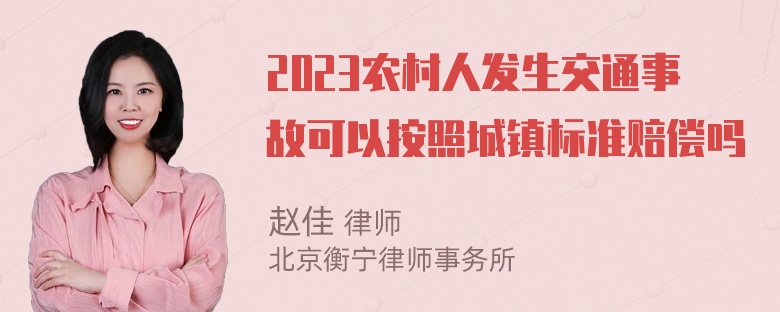 2023农村人发生交通事故可以按照城镇标准赔偿吗

赵佳 律师
北京衡宁律师事务所